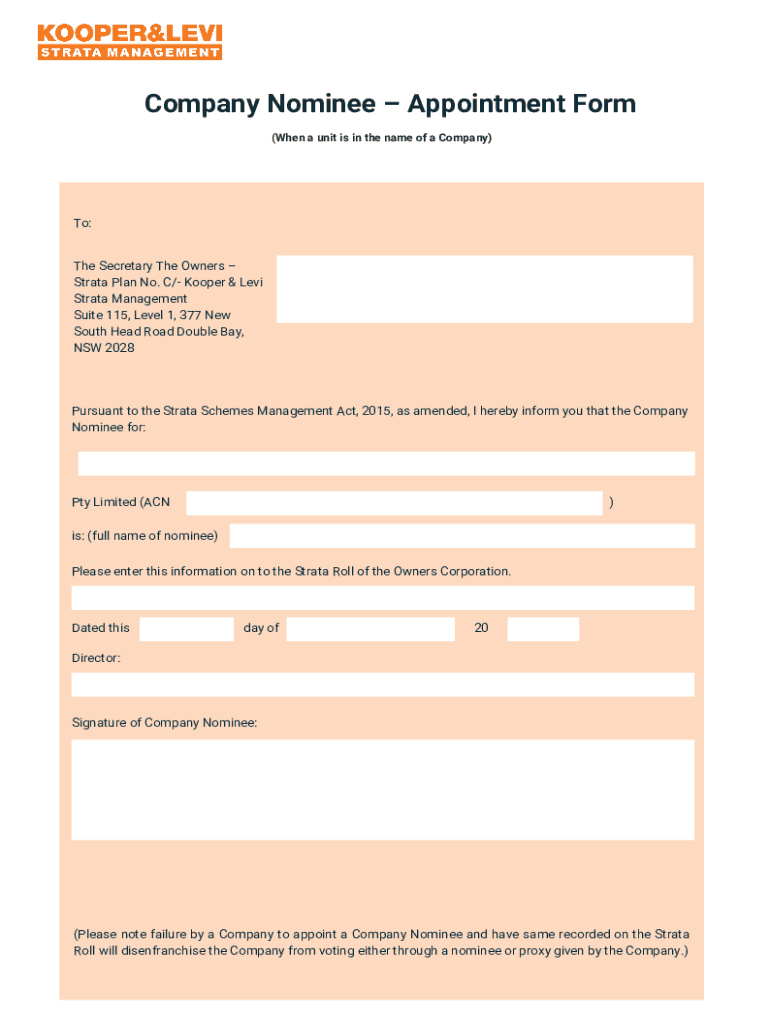 KOOPER&LEVI
STRATA MANAGEMENT

Company Nominee – Appointment Form

(When a unit is in the name of a Company)

To:

The Secretary The Owners – Strata Plan No. C/- Kooper & Levi Strata Management Suite 115, Level 1, 377 New South Head Road Double Bay, NSW 2028

Pursuant to the Strata Schemes Management Act, 2015, as amended, I hereby inform you that the Company Nominee for:

Pty Limited (ACN )

is: (full name of nominee)

Please enter this information on to the Strata Roll of the Owners Corporation.

Dated this day of 20

Director:

Signature of Company Nominee:

(Please note failure by a Company to appoint a Company Nominee and have same recorded on the Strata Roll will disenfranchise the Company from voting either through a nominee or proxy given by the Company.)